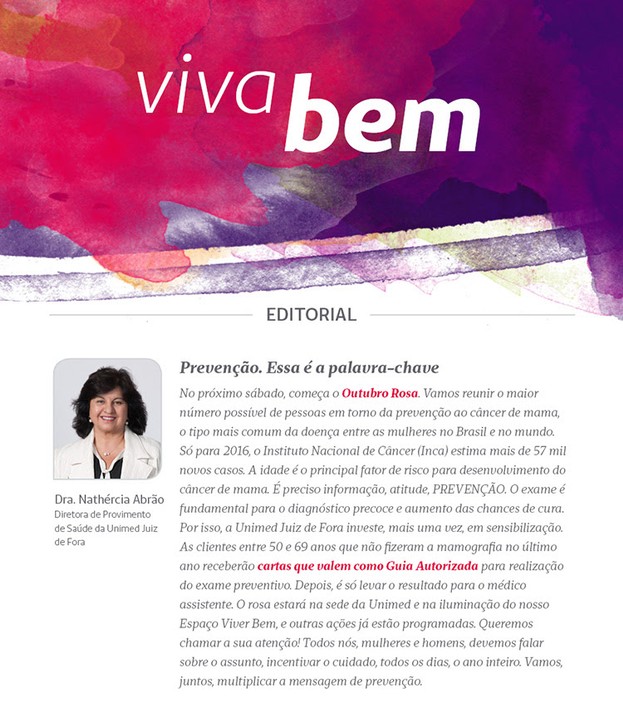 viva bem

EDITORIAL

Dra. Nathércia Abrão
Diretora de Provimento de Saúde da Unimed Juiz de Fora

Prevenção. Essa é a palavra-chave

No próximo sábado, começa o Outubro Rosa. Vamos reunir o maior número possível de pessoas em torno da prevenção ao câncer de mama, o tipo mais comum da doença entre as mulheres no Brasil e no mundo. Só para 2016, o Instituto Nacional de Câncer (Inca) estima mais de 57 mil novos casos. A idade é o principal fator de risco para desenvolvimento do câncer de mama. É preciso informação, atitude, PREVENÇÃO. O exame é fundamental para o diagnóstico precoce e aumento das chances de cura. Por isso, a Unimed Juiz de Fora investe, mais uma vez, em sensibilização. As clientes entre 50 e 69 anos que não fizeram a mamografia no último ano receberão cartas que valem como Guia Autorizada para realização do exame preventivo. Depois, é só levar o resultado para o médico assistente. O rosa estará na sede da Unimed e na iluminação do nosso Espaço Viver Bem, e outras ações já estão programadas. Queremos chamar a sua atenção! Todos nós, mulheres e homens, devemos falar sobre o assunto, incentivar o cuidado, todos os dias, o ano inteiro. Vamos, juntos, multiplicar a mensagem de prevenção.